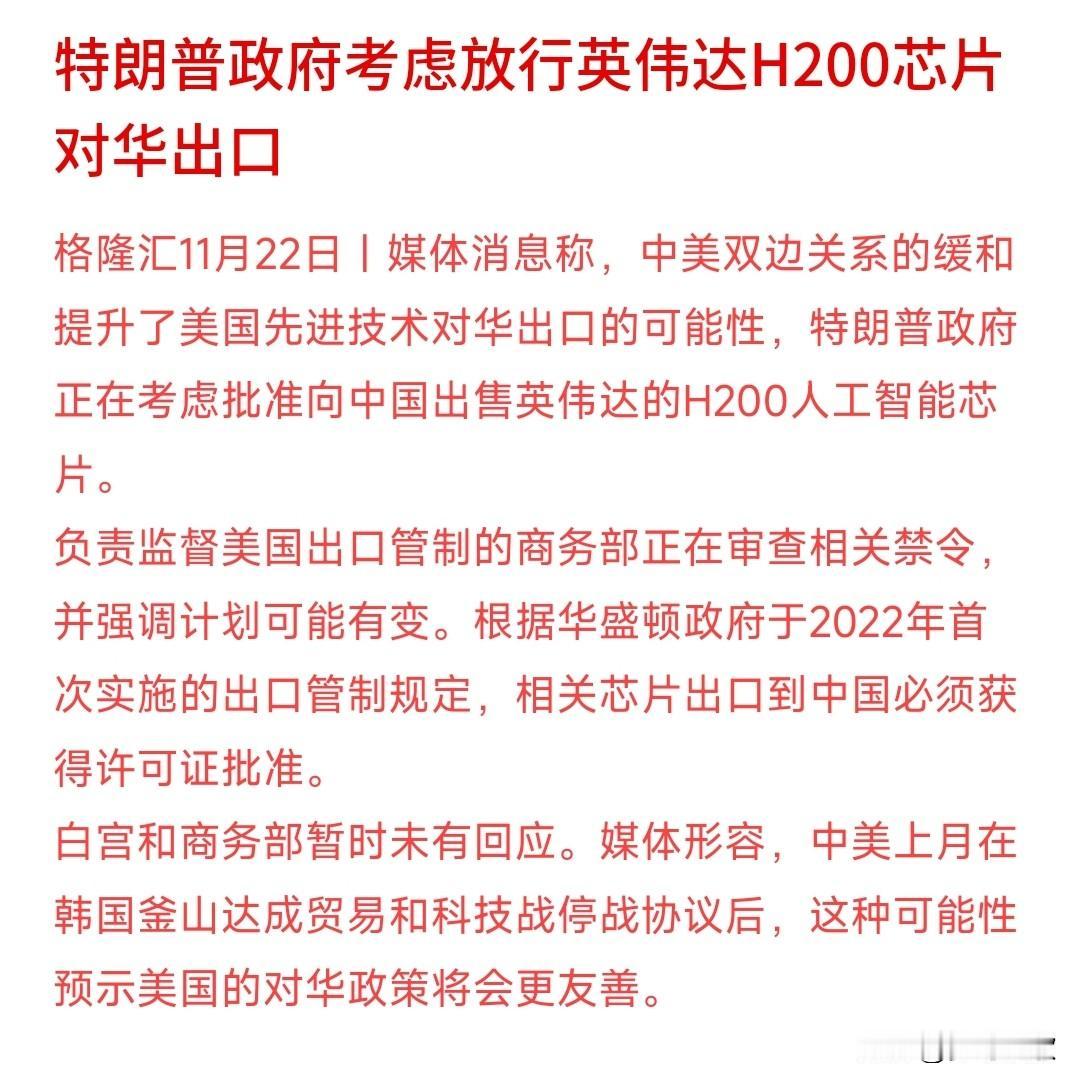 特朗普政府考虑放行英伟达H200芯片对华出口

格隆汇11月22日丨媒体消息称，中美双边关系的缓和提升了美国先进技术对华出口的可能性，特朗普政府正在考虑批准向中国出售英伟达的H200人工智能芯片。

负责监督美国出口管制的商务部正在审查相关禁令，并强调计划可能有变。根据华盛顿政府于2022年首次实施的出口管制规定，相关芯片出口到中国必须获得许可证批准。

白宫和商务部暂时未有回应。媒体形容，中美上月在韩国釜山达成贸易和科技战停战协议后，这种可能性预示美国的对华政策将会更友善。